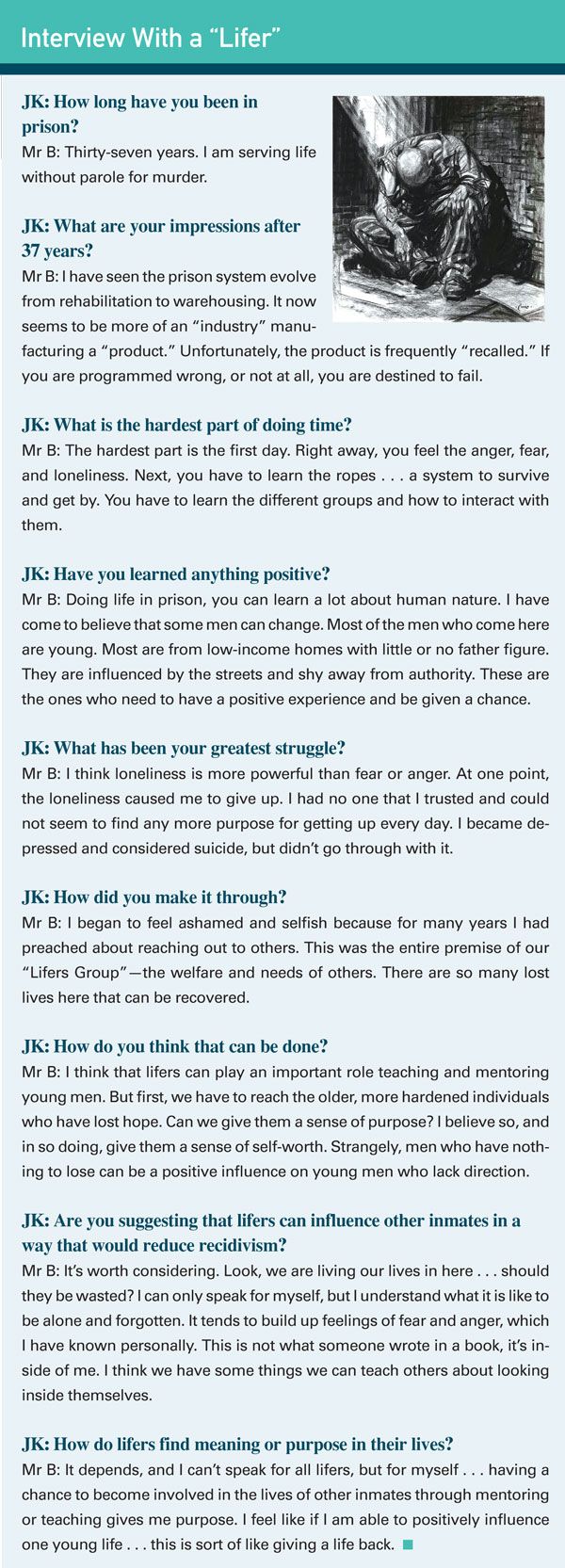 Interview With a “Lifer”

JK: How long have you been in prison?
Mr B: Thirty-seven years. I am serving life without parole for murder.

JK: What are your impressions after 37 years?
Mr B: I have seen the prison system evolve from rehabilitation to warehousing. It now seems to be more of an “industry” manufacturing a “product.” Unfortunately, the product is frequently “recalled.” If you are programmed wrong, or not at all, you are destined to fail.

JK: What is the hardest part of doing time?
Mr B: The hardest part is the first day. Right away, you feel the anger, fear, and loneliness. Next, you have to learn the ropes . . . a system to survive and get by. You have to learn the different groups and how to interact with them.

JK: Have you learned anything positive?
Mr B: Doing life in prison, you can learn a lot about human nature. I have come to believe that some men can change. Most of the men who come here are young. Most are from low-income homes with little or no father figure. They are influenced by the streets and shy away from authority. These are the ones who need to have a positive experience and be given a chance.

JK: What has been your greatest struggle?
Mr B: I think loneliness is more powerful than fear or anger. At one point, the loneliness caused me to give up. I had no one that I trusted and could not seem to find any more purpose for getting up every day. I became depressed and considered suicide, but didn’t go through with it.

JK: How did you make it through?
Mr B: I began to feel ashamed and selfish because for many years I had preached about reaching out to others. This was the entire premise of our “Lifers Group”—the welfare and needs of others. There are so many lost lives here that can be recovered.

JK: How do you think that can be done?
Mr B: I think that lifers can play an important role teaching and mentoring young men. But first, we have to reach the older, more hardened individuals who have lost hope. Can we give them a sense of purpose? I believe so, and in so doing, give them a sense of self-worth. Strangely, men who have nothing to lose can be a positive influence on young men who lack direction.

JK: Are you suggesting that lifers can influence other inmates in a way that would reduce recidivism?
Mr B: It’s worth considering. Look, we are living our lives in here . . . should they be wasted? I can only speak for myself, but I understand what it is like to be alone and forgotten. It tends to build up feelings of fear and anger, which I have known personally. This is not what someone wrote in a book, it’s inside of me. I think we have some things we can teach others about looking inside themselves.

JK: How do lifers find meaning or purpose in their lives?
Mr B: It depends, and I can’t speak for all lifers, but for myself . . . having a chance to become involved in the lives of other inmates through mentoring or teaching gives me purpose. I feel like if I am able to positively influence one young life . . . this is sort of like giving a life back.